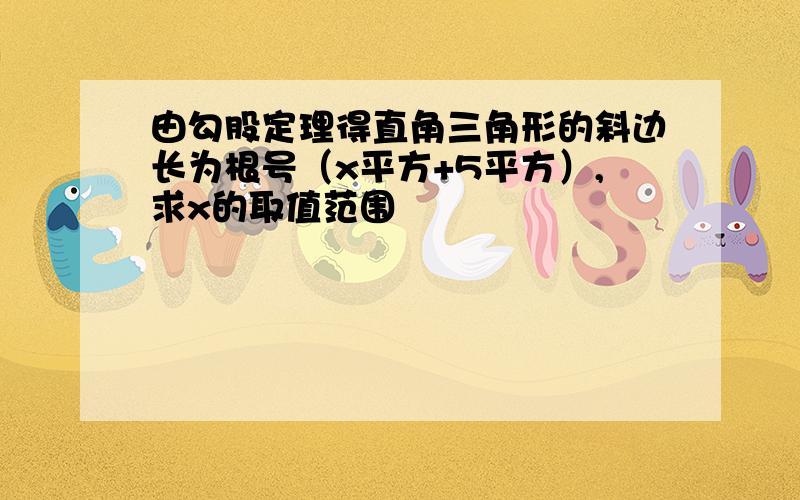 由勾股定理得直角三角形的斜边长为根号（x平方+5平方），求x的取值范围